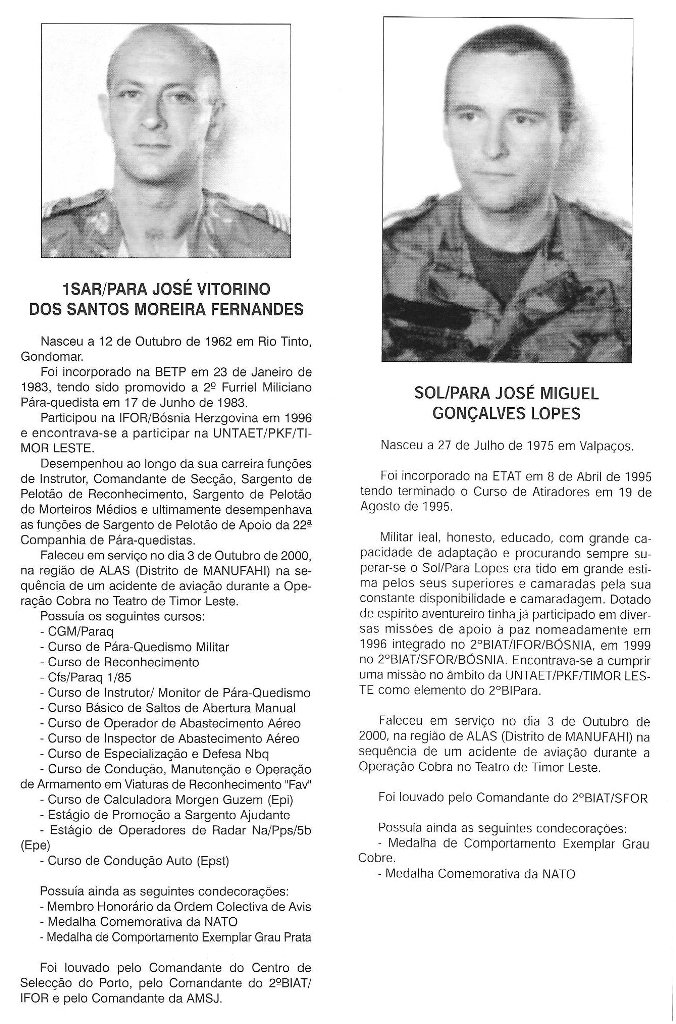 1SAR/PARA JOSÉ VITORINO DOS SANTOS MOREIRA FERNANDES

Nasceu a 12 de Outubro de 1962 em Rio Tinto, Gondomar.

Foi incorporado na BETP em 23 de Janeiro de 1983, tendo sido promovido a 2º Furriel Miliciano Pára-quedista em 17 de Junho de 1983.

Participou na IFOR/Bósnia Herzgovina em 1996 e encontrava-se a participar na UNTAET/PKF/TIMOR LESTE.

Desempenhou ao longo da sua carreira funções de Instrutor, Comandante de Secção, Sargento de Pelotão de Reconhecimento, Sargento de Pelotão de Morteiros Médios e ultimamente desempenhava as funções de Sargento de Pelotão de Apoio da 22ª Companhia de Pára-quedistas.

Faleceu em serviço no dia 3 de Outubro de 2000, na região de ALAS (Distrito de MANUFAHI) na sequência de um acidente de aviação durante a Operação Cobra no Teatro de Timor Leste.

Possuía os seguintes cursos:
- CGM/Paraq
- Curso de Pára-Quedismo Militar
- Curso de Reconhecimento
- Cfs/Paraq 1/85
- Curso de Instrutor/ Monitor de Pára-Quedismo
- Curso Básico de Saltos de Abertura Manual
- Curso de Operador de Abastecimento Aéreo
- Curso de Inspector de Abastecimento Aéreo
- Curso de Especialização e Defesa Nbq
- Curso de Condução, Manutenção e Operação de Armamento em Viaturas de Reconhecimento "Fav"
- Curso de Calculadora Morgen Guzem (Epi)
- Estágio de Promoção a Sargento Ajudante
- Estágio de Operadores de Radar Na/Pps/5b (Epe)
- Curso de Condução Auto (Epst)

Possuía ainda as seguintes condecorações:
- Membro Honorário da Ordem Colectiva de Avis
- Medalha Comemorativa da NATO
- Medalha de Comportamento Exemplar Grau Prata

Foi louvado pelo Comandante do Centro de Selecção do Porto, pelo Comandante do 2ºBIAT/IFOR e pelo Comandante da AMSJ.

SOL/PARA JOSÉ MIGUEL GONÇALVES LOPES

Nasceu a 27 de Julho de 1975 em Valpaços.

Foi incorporado na ETAT em 8 de Abril de 1995 tendo terminado o Curso de Atiradores em 19 de Agosto de 1995.

Militar leal, honesto, educado, com grande capacidade de adaptação e procurando sempre superar-se o Sol/Para Lopes era tido em grande estima pelos seus superiores e camaradas pela sua constante disponibilidade e camaradagem. Dotado de espírito aventureiro tinha já participado em diversas missões de apoio à paz nomeadamente em 1996 integrado no 2ºBIAT/IFOR/BÓSNIA, em 1999 no 2ºBIAT/SFOR/BÓSNIA. Encontrava-se a cumprir uma missão no âmbito da UNTAET/PKF/TIMOR LESTE como elemento do 2ºBIPara.

Faleceu em serviço no dia 3 de Outubro de 2000, na região de ALAS (Distrito de MANUFAHI) na sequência de um acidente de aviação durante a Operação Cobra no Teatro de Timor Leste.

Foi louvado pelo Comandante do 2ºBIAT/SFOR

Possuía ainda as seguintes condecorações:
- Medalha de Comportamento Exemplar Grau Cobre.
- Medalha Comemorativa da NATO